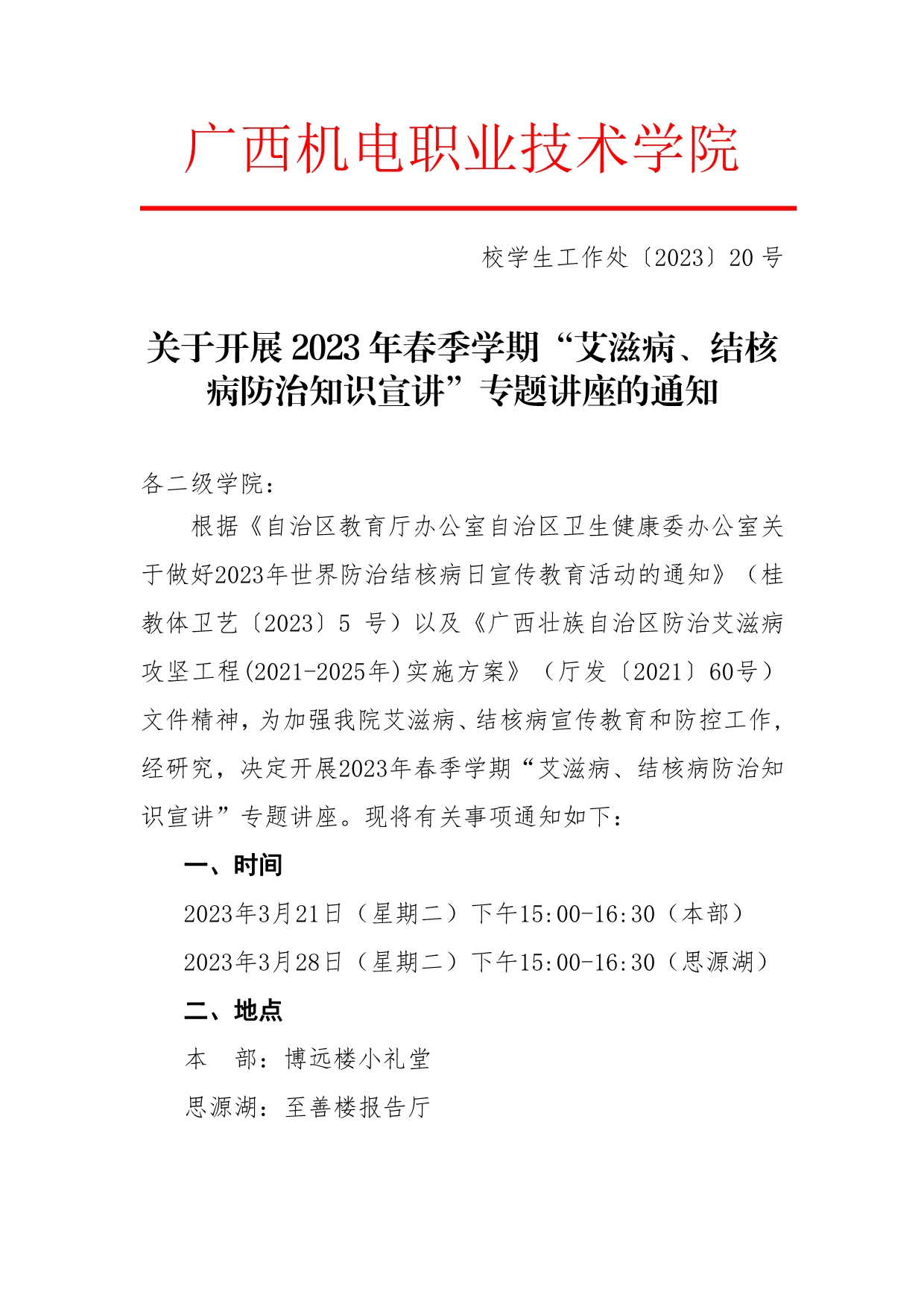 广西机电职业技术学院

校学生工作处〔2023〕20 号

关于开展 2023 年春季学期“艾滋病、结核病防治知识宣讲”专题讲座的通知

各二级学院：

根据《自治区教育厅办公室自治区卫生健康委办公室关于做好2023年世界防治结核病日宣传教育活动的通知》（桂教体卫艺〔2023〕5 号）以及《广西壮族自治区防治艾滋病攻坚工程(2021-2025年)实施方案》（厅发〔2021〕60号）文件精神，为加强我院艾滋病、结核病宣传教育和防控工作，经研究，决定开展2023年春季学期“艾滋病、结核病防治知识宣讲”专题讲座。现将有关事项通知如下：

一、时间

2023年3月21日（星期二）下午15:00-16:30（本部）

2023年3月28日（星期二）下午15:00-16:30（思源湖）

二、地点

本　部：博远楼小礼堂

思源湖：至善楼报告厅